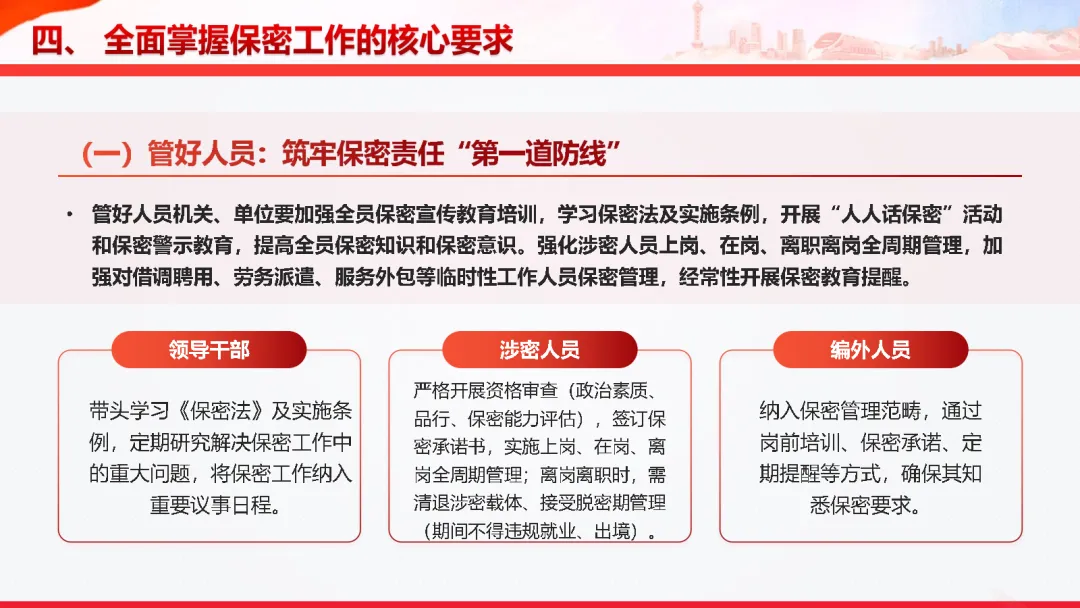 四、 全面掌握保密工作的核心要求

（一）管好人员：筑牢保密责任“第一道防线”

• 管好人员机关、单位要加强全员保密宣传教育培训，学习保密法及实施条例，开展“人人话保密”活动和保密警示教育，提高全员保密知识和保密意识。强化涉密人员上岗、在岗、离职离岗全周期管理，加强对借调聘用、劳务派遣、服务外包等临时性工作人员保密管理，经常性开展保密教育提醒。

领导干部

带头学习《保密法》及实施条例，定期研究解决保密工作中的重大问题，将保密工作纳入重要议事日程。

涉密人员

严格开展资格审查（政治素质、品行、保密能力评估），签订保密承诺书，实施上岗、在岗、离岗全周期管理；离岗离职时，需清退涉密载体、接受脱密期管理（期间不得违规就业、出境）。

编外人员

纳入保密管理范畴，通过岗前培训、保密承诺、定期提醒等方式，确保其知悉保密要求。